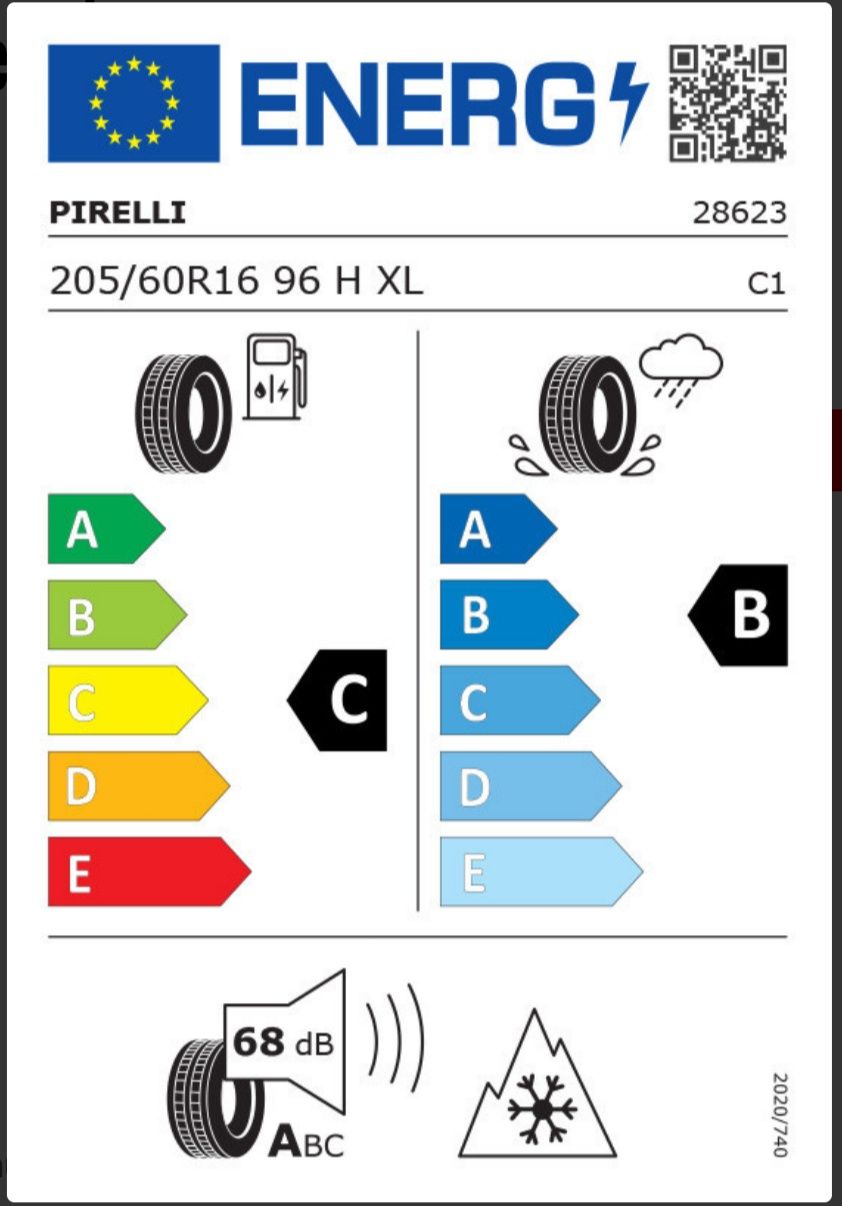 ENERG

PIRELLI 28623

205/60R16 96 H XL C1

A
B
C
D
E

C

A
B
C
D
E

B

68 dB

ABC

2020/740